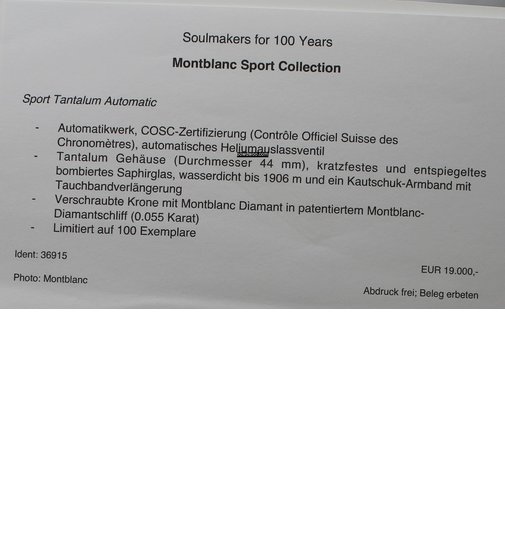 Soulmakers for 100 Years

Montblanc Sport Collection

Sport Tantalum Automatic

- Automatikwerk, COSC-Zertifizierung (Contrôle Officiel Suisse des Chronomètres), automatisches Heliumauslassventil
- Tantalum Gehäuse (Durchmesser 44 mm), kratzfestes und entspiegeltes bombiertes Saphirglas, wasserdicht bis 1906 m und ein Kautschuk-Armband mit Tauchbandverlängerung
- Verschraubte Krone mit Montblanc Diamant in patentiertem Montblanc-Diamantschliff (0.055 Karat)
- Limitiert auf 100 Exemplare

Ident: 36915

EUR 19.000,-

Photo: Montblanc

Abdruck frei; Beleg erbeten